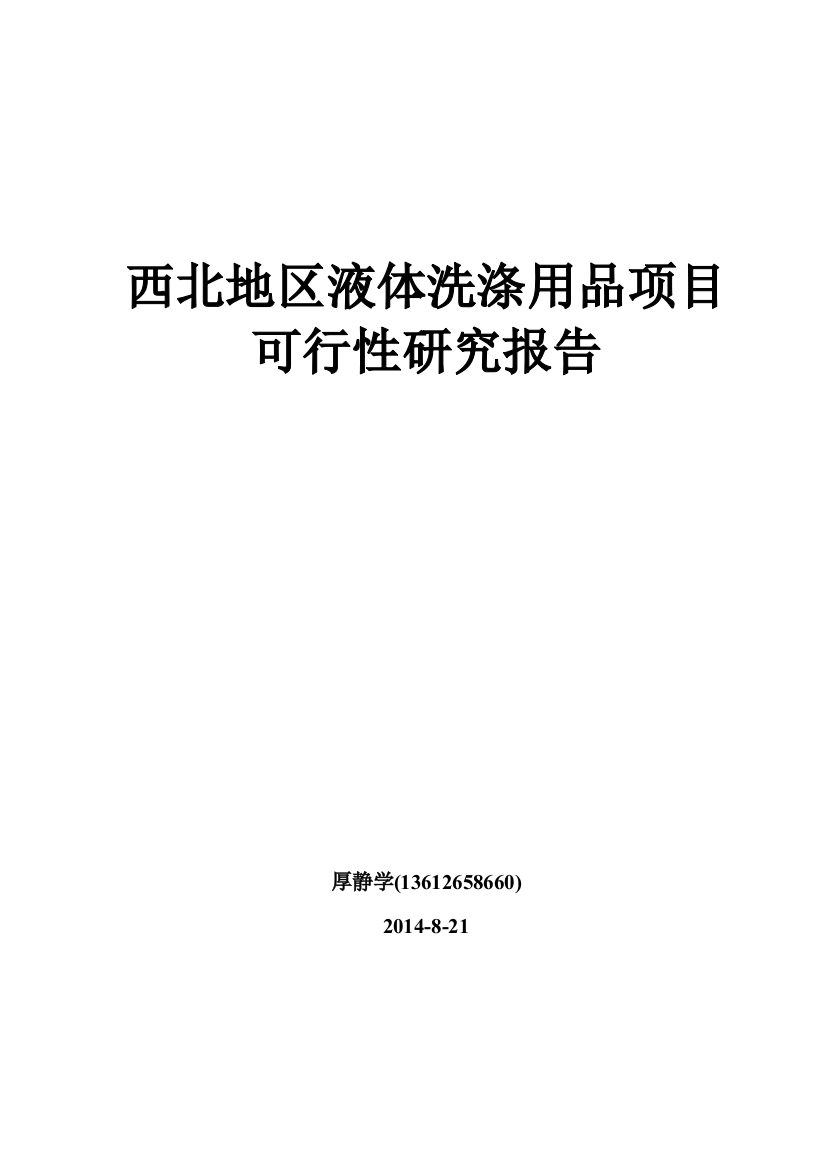 西北地区液体洗涤用品项目
可行性研究报告

厚静学(13612658660)

2014-8-21